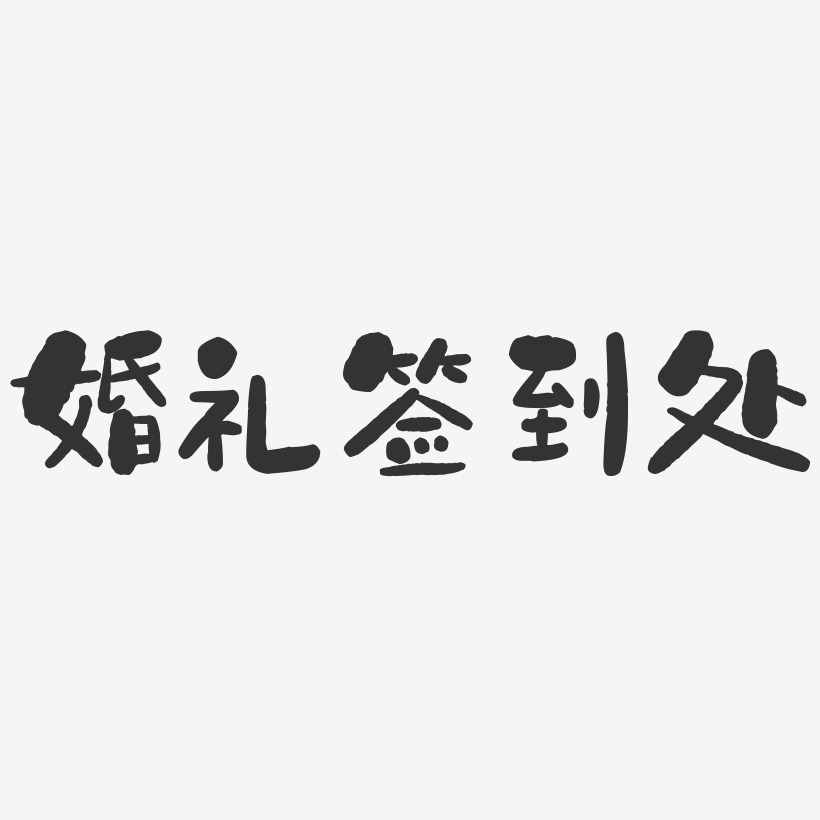 婚礼签到处